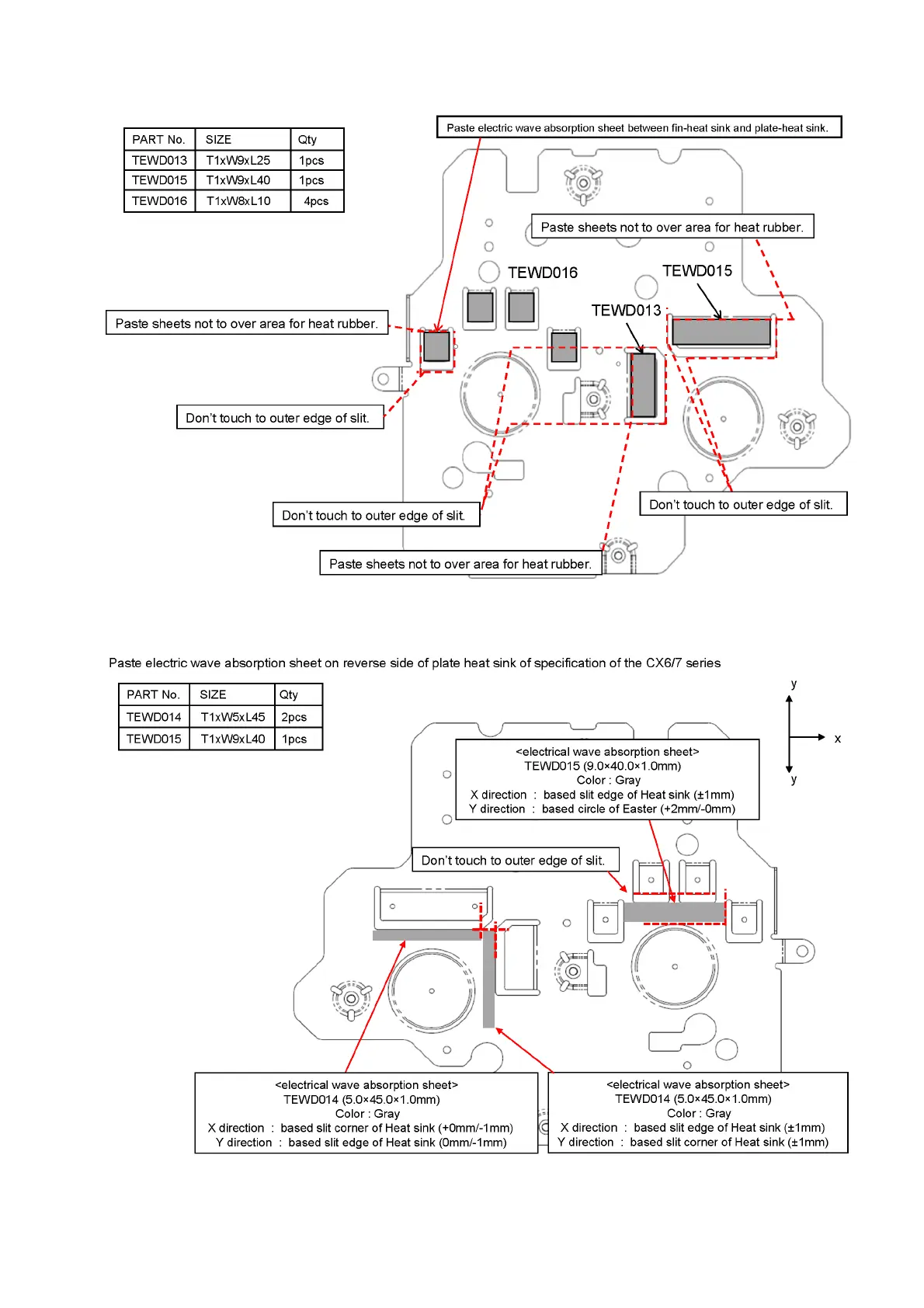 | PART No. | SIZE | Qty |
|---|---|---|
| TEWD013 | T1xW9xL25 | 1pcs |
| TEWD015 | T1xW9xL40 | 1pcs |
| TEWD016 | T1xW8xL10 | 4pcs |

Paste electric wave absorption sheet between fin-heat sink and plate-heat sink.

Paste sheets not to over area for heat rubber.

TEWD016

TEWD015

TEWD013

Paste sheets not to over area for heat rubber.

Don't touch to outer edge of slit.

Don't touch to outer edge of slit.

Don't touch to outer edge of slit.

Paste sheets not to over area for heat rubber.

Paste electric wave absorption sheet on reverse side of plate heat sink of specification of the CX6/7 series

| PART No. | SIZE | Qty |
|---|---|---|
| TEWD014 | T1xW5xL45 | 2pcs |
| TEWD015 | T1xW9xL40 | 1pcs |

y

x

y

<electrical wave absorption sheet>
TEWD015 (9.0×40.0×1.0mm)
Color : Gray
X direction : based slit edge of Heat sink (±1mm)
Y direction : based circle of Easter (+2mm/-0mm)

Don't touch to outer edge of slit.

<electrical wave absorption sheet>
TEWD014 (5.0×45.0×1.0mm)
Color : Gray
X direction : based slit corner of Heat sink (+0mm/-1mm)
Y direction : based slit edge of Heat sink (0mm/-1mm)

<electrical wave absorption sheet>
TEWD014 (5.0×45.0×1.0mm)
Color : Gray
X direction : based slit edge of Heat sink (±1mm)
Y direction : based slit corner of Heat sink (±1mm)